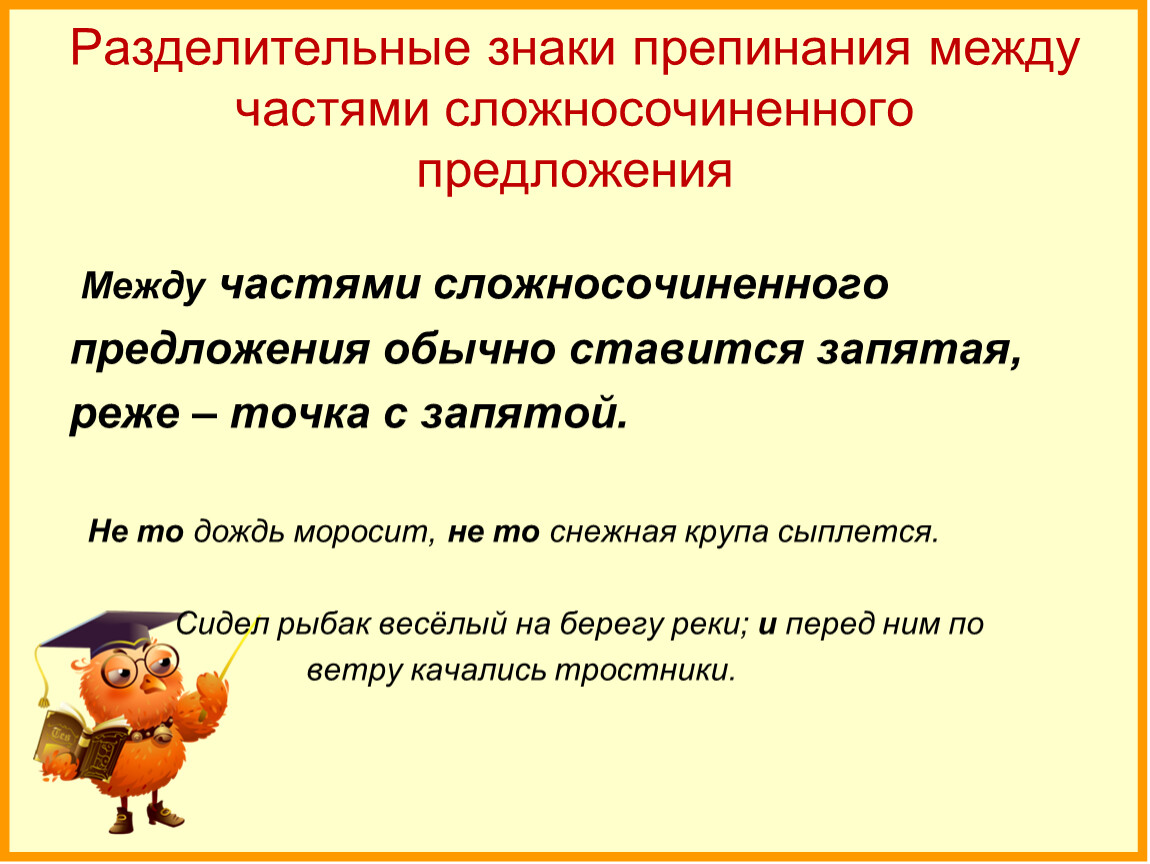 Разделительные знаки препинания между частями сложносочиненного предложения

Между частями сложносочиненного предложения обычно ставится запятая, реже – точка с запятой.

Не то дождь моросит, не то снежная крупа сыплется.

Сидел рыбак весёлый на берегу реки; и перед ним по ветру качались тростники.